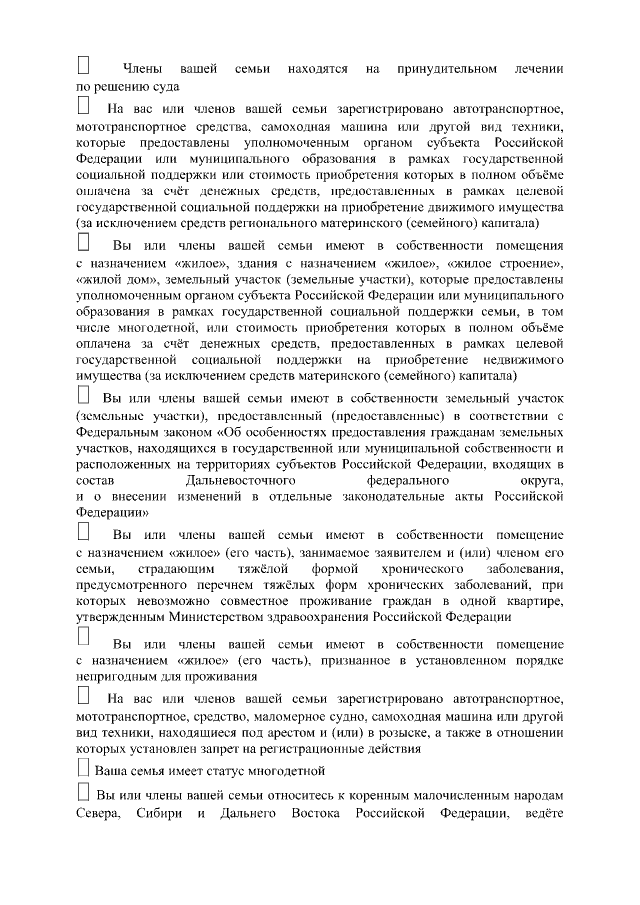 ☐ Члены вашей семьи находятся на принудительном лечении по решению суда

☐ На вас или членов вашей семьи зарегистрировано автотранспортное, мототранспортное средства, самоходная машина или другой вид техники, которые предоставлены уполномоченным органом субъекта Российской Федерации или муниципального образования в рамках государственной социальной поддержки или стоимость приобретения которых в полном объёме оплачена за счёт денежных средств, предоставленных в рамках целевой государственной социальной поддержки на приобретение движимого имущества (за исключением средств регионального материнского (семейного) капитала)

☐ Вы или члены вашей семьи имеют в собственности помещения с назначением «жилое», здания с назначением «жилое», «жилое строение», «жилой дом», земельный участок (земельные участки), которые предоставлены уполномоченным органом субъекта Российской Федерации или муниципального образования в рамках государственной социальной поддержки семьи, в том числе многодетной, или стоимость приобретения которых в полном объёме оплачена за счёт денежных средств, предоставленных в рамках целевой государственной социальной поддержки на приобретение недвижимого имущества (за исключением средств материнского (семейного) капитала)

☐ Вы или члены вашей семьи имеют в собственности земельный участок (земельные участки), предоставленный (предоставленные) в соответствии с Федеральным законом «Об особенностях предоставления гражданам земельных участков, находящихся в государственной или муниципальной собственности и расположенных на территориях субъектов Российской Федерации, входящих в состав Дальневосточного федерального округа, и о внесении изменений в отдельные законодательные акты Российской Федерации»

☐ Вы или члены вашей семьи имеют в собственности помещение с назначением «жилое» (его часть), занимаемое заявителем и (или) членом его семьи, страдающим тяжёлой формой хронического заболевания, предусмотренного перечнем тяжёлых форм хронических заболеваний, при которых невозможно совместное проживание граждан в одной квартире, утвержденным Министерством здравоохранения Российской Федерации

☐ Вы или члены вашей семьи имеют в собственности помещение с назначением «жилое» (его часть), признанное в установленном порядке непригодным для проживания

☐ На вас или членов вашей семьи зарегистрировано автотранспортное, мототранспортное, средство, маломерное судно, самоходная машина или другой вид техники, находящиеся под арестом и (или) в розыске, а также в отношении которых установлен запрет на регистрационные действия

☐ Ваша семья имеет статус многодетной

☐ Вы или члены вашей семьи относитесь к коренным малочисленным народам Севера, Сибири и Дальнего Востока Российской Федерации, ведёте